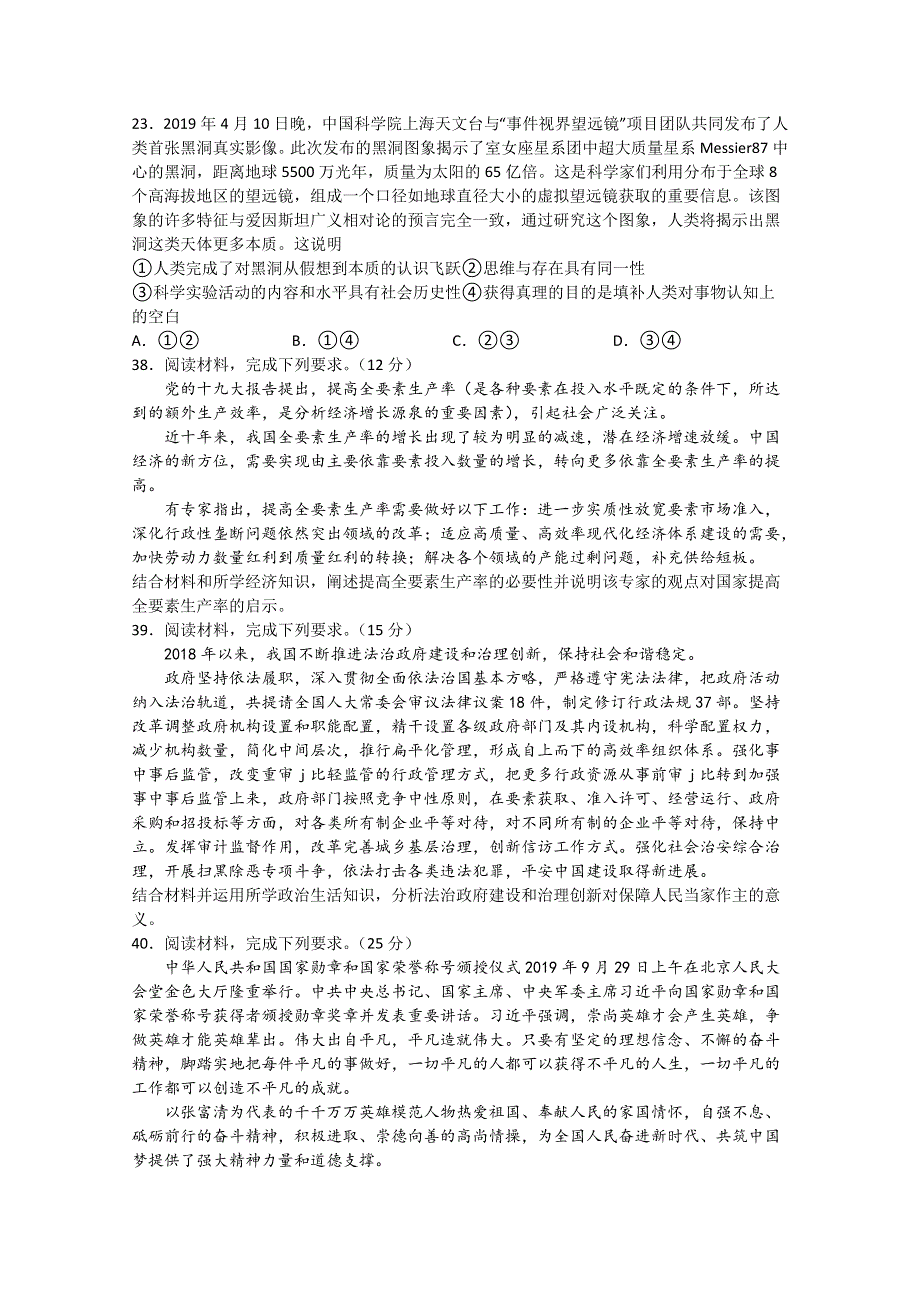 23．2019 年 4 月 10 日晚，中国科学院上海天文台与“事件视界望远镜”项目团队共同发布了人类首张黑洞真实影像。此次发布的黑洞图象揭示了室女座星系团中超大质量星系 Messier87 中心的黑洞，距离地球 5500 万光年，质量为太阳的 65 亿倍。这是科学家们利用分布于全球 8 个高海拔地区的望远镜，组成一个口径如地球直径大小的虚拟望远镜获取的重要信息。该图象的许多特征与爱因斯坦广义相对论的预言完全一致，通过研究这个图象，人类将揭示出黑洞这类天体更多本质。这说明
①人类完成了对黑洞从假想到本质的认识飞跃②思维与存在具有同一性
③科学实验活动的内容和水平具有社会历史性④获得真理的目的是填补人类对事物认知上的空白
A．①②　　B．①④　　C．②③　　D．③④
38．阅读材料，完成下列要求。（12 分）
党的十九大报告提出，提高全要素生产率（是各种要素在投入水平既定的条件下，所达到的额外生产效率，是分析经济增长源泉的重要因素），引起社会广泛关注。
近十年来，我国全要素生产率的增长出现了较为明显的减速，潜在经济增速放缓。中国经济的新方位，需要实现由主要依靠要素投入数量的增长，转向更多依靠全要素生产率的提高。
有专家指出，提高全要素生产率需要做好以下工作：进一步实质性放宽要素市场准入，深化行政性垄断问题依然突出领域的改革；适应高质量、高效率现代化经济体系建设的需要，加快劳动力数量红利到质量红利的转换；解决各个领域的产能过剩问题，补充供给短板。
结合材料和所学经济知识，阐述提高全要素生产率的必要性并说明该专家的观点对国家提高全要素生产率的启示。
39．阅读材料，完成下列要求。（15 分）
2018 年以来，我国不断推进法治政府建设和治理创新，保持社会和谐稳定。
政府坚持依法履职，深入贯彻全面依法治国基本方略，严格遵守宪法法律，把政府活动纳入法治轨道，共提请全国人大常委会审议法律议案 18 件，制定修订行政法规 37 部。坚持改革调整政府机构设置和职能配置，精干设置各级政府部门及其内设机构，科学配置权力，减少机构数量，简化中间层次，推行扁平化管理，形成自上而下的高效率组织体系。强化事中事后监管，改变重审 j 比轻监管的行政管理方式，把更多行政资源从事前审 j 比转到加强事中事后监管上来，政府部门按照竞争中性原则，在要素获取、准入许可、经营运行、政府采购和招投标等方面，对各类所有制企业平等对待，对不同所有制的企业平等对待，保持中立。发挥审计监督作用，改革完善城乡基层治理，创新信访工作方式。强化社会治安综合治理，开展扫黑除恶专项斗争，依法打击各类违法犯罪，平安中国建设取得新进展。
结合材料并运用所学政治生活知识，分析法治政府建设和治理创新对保障人民当家作主的意义。
40．阅读材料，完成下列要求。（25 分）
中华人民共和国国家勋章和国家荣誉称号颁授仪式 2019 年 9 月 29 日上午在北京人民大会堂金色大厅隆重举行。中共中央总书记、国家主席、中央军委主席习近平向国家勋章和国家荣誉称号获得者颁授勋章奖章并发表重要讲话。习近平强调，崇尚英雄才会产生英雄，争做英雄才能英雄辈出。伟大出自平凡，平凡造就伟大。只要有坚定的理想信念、不懈的奋斗精神，脚踏实地把每件平凡的事做好，一切平凡的人都可以获得不平凡的人生，一切平凡的工作都可以创造不平凡的成就。
以张富清为代表的千千万万英雄模范人物热爱祖国、奉献人民的家国情怀，自强不息、砥砺前行的奋斗精神，积极进取、崇德向善的高尚情操，为全国人民奋进新时代、共筑中国梦提供了强大精神力量和道德支撑。